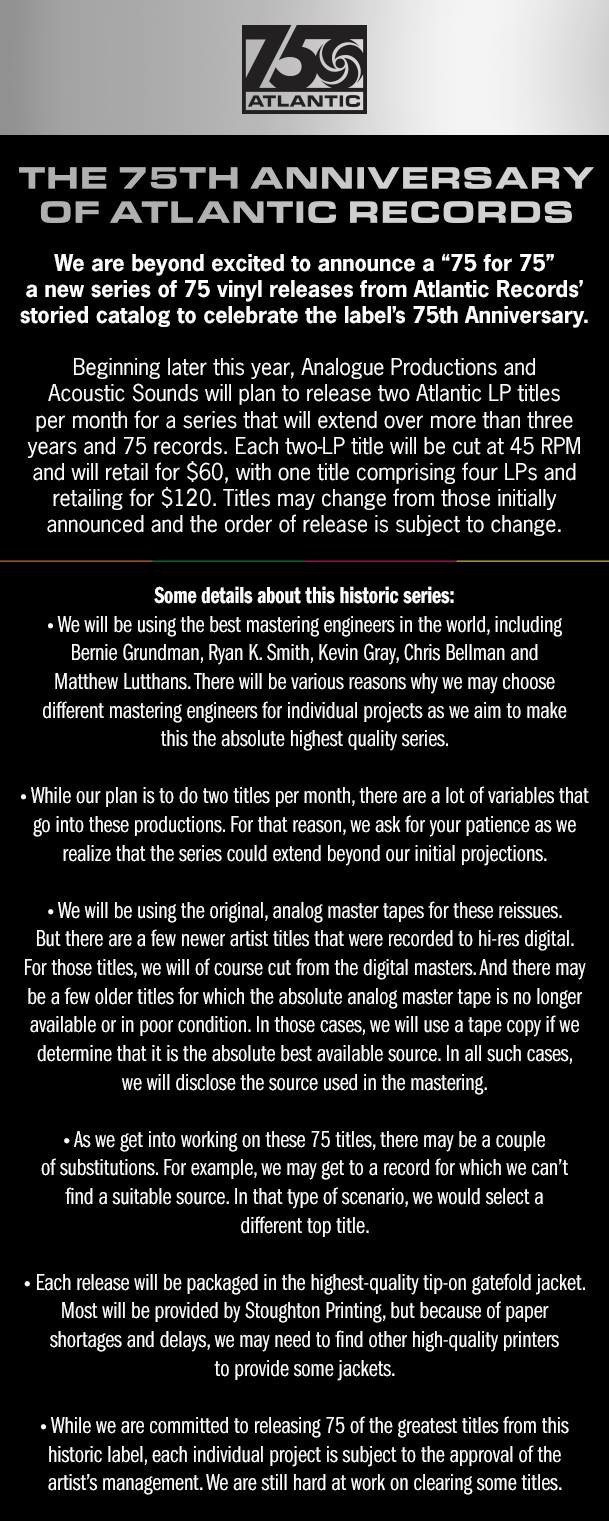 75
ATLANTIC

THE 75TH ANNIVERSARY OF ATLANTIC RECORDS

We are beyond excited to announce a “75 for 75” a new series of 75 vinyl releases from Atlantic Records’ storied catalog to celebrate the label’s 75th Anniversary.

Beginning later this year, Analogue Productions and Acoustic Sounds will plan to release two Atlantic LP titles per month for a series that will extend over more than three years and 75 records. Each two-LP title will be cut at 45 RPM and will retail for $60, with one title comprising four LPs and retailing for $120. Titles may change from those initially announced and the order of release is subject to change.

Some details about this historic series:
• We will be using the best mastering engineers in the world, including Bernie Grundman, Ryan K. Smith, Kevin Gray, Chris Bellman and Matthew Lutthans. There will be various reasons why we may choose different mastering engineers for individual projects as we aim to make this the absolute highest quality series.

• While our plan is to do two titles per month, there are a lot of variables that go into these productions. For that reason, we ask for your patience as we realize that the series could extend beyond our initial projections.

• We will be using the original, analog master tapes for these reissues. But there are a few newer artist titles that were recorded to hi-res digital. For those titles, we will of course cut from the digital masters. And there may be a few older titles for which the absolute analog master tape is no longer available or in poor condition. In those cases, we will use a tape copy if we determine that it is the absolute best available source. In all such cases, we will disclose the source used in the mastering.

• As we get into working on these 75 titles, there may be a couple of substitutions. For example, we may get to a record for which we can’t find a suitable source. In that type of scenario, we would select a different top title.

• Each release will be packaged in the highest-quality tip-on gatefold jacket. Most will be provided by Stoughton Printing, but because of paper shortages and delays, we may need to find other high-quality printers to provide some jackets.

• While we are committed to releasing 75 of the greatest titles from this historic label, each individual project is subject to the approval of the artist’s management. We are still hard at work on clearing some titles.